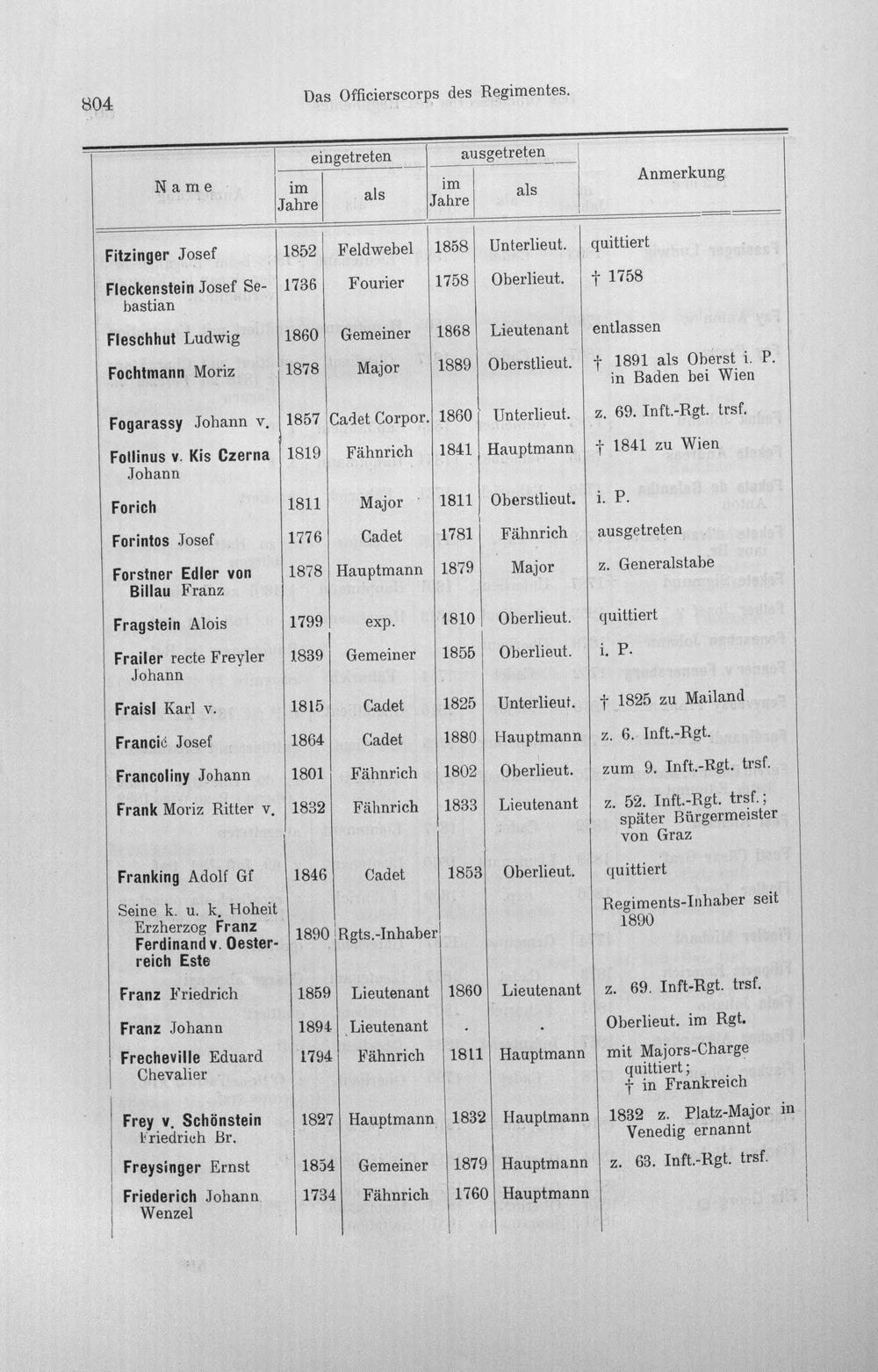 804 Das Officierscorps des Regimentes.

| Name | eingetreten im Jahre | eingetreten als | ausgetreten im Jahre | ausgetreten als | Anmerkung |
|---|---|---|---|---|---|
| Fitzinger Josef | 1852 | Feldwebel | 1858 | Unterlieut. | quittiert |
| Fleckenstein Josef Sebastian | 1736 | Fourier | 1758 | Oberlieut. | † 1758 |
| Fleschhut Ludwig | 1860 | Gemeiner | 1868 | Lieutenant | entlassen |
| Fochtmann Moriz | 1878 | Major | 1889 | Oberstlieut. | † 1891 als Oberst i. P. in Baden bei Wien |
| Fogarassy Johann v. | 1857 | Cadet Corpor. | 1860 | Unterlieut. | z. 69. Inft.-Rgt. trsf. |
| Follinus v. Kis Czerna Johann | 1819 | Fähnrich | 1841 | Hauptmann | † 1841 zu Wien |
| Forich | 1811 | Major | 1811 | Oberstlieut. | i. P. |
| Forintos Josef | 1776 | Cadet | 1781 | Fähnrich | ausgetreten |
| Forstner Edler von Billau Franz | 1878 | Hauptmann | 1879 | Major | z. Generalstabe |
| Fragstein Alois | 1799 | exp. | 1810 | Oberlieut. | quittiert |
| Frailer recte Freyler Johann | 1839 | Gemeiner | 1855 | Oberlieut. | i. P. |
| Fraisl Karl v. | 1815 | Cadet | 1825 | Unterlieut. | † 1825 zu Mailand |
| Francić Josef | 1864 | Cadet | 1880 | Hauptmann | z. 6. Inft.-Rgt. |
| Francoliny Johann | 1801 | Fähnrich | 1802 | Oberlieut. | zum 9. Inft.-Rgt. trsf. |
| Frank Moriz Ritter v. | 1832 | Fähnrich | 1833 | Lieutenant | z. 52. Inft.-Rgt. trsf.; später Bürgermeister von Graz |
| Franking Adolf Gf | 1846 | Cadet | 1853 | Oberlieut. | quittiert |
| Seine k. u. k. Hoheit Erzherzog Franz Ferdinand v. Oesterreich Este | 1890 | Rgts.-Inhaber | | | Regiments-Inhaber seit 1890 |
| Franz Friedrich | 1859 | Lieutenant | 1860 | Lieutenant | z. 69. Inft-Rgt. trsf. |
| Franz Johann | 1894 | Lieutenant | . | . | Oberlieut. im Rgt. |
| Frecheville Eduard Chevalier | 1794 | Fähnrich | 1811 | Hauptmann | mit Majors-Charge quittiert; † in Frankreich |
| Frey v. Schönstein Friedrich Br. | 1827 | Hauptmann | 1832 | Hauptmann | 1832 z. Platz-Major in Venedig ernannt |
| Freysinger Ernst | 1854 | Gemeiner | 1879 | Hauptmann | z. 63. Inft.-Rgt. trsf. |
| Friederich Johann Wenzel | 1734 | Fähnrich | 1760 | Hauptmann | |